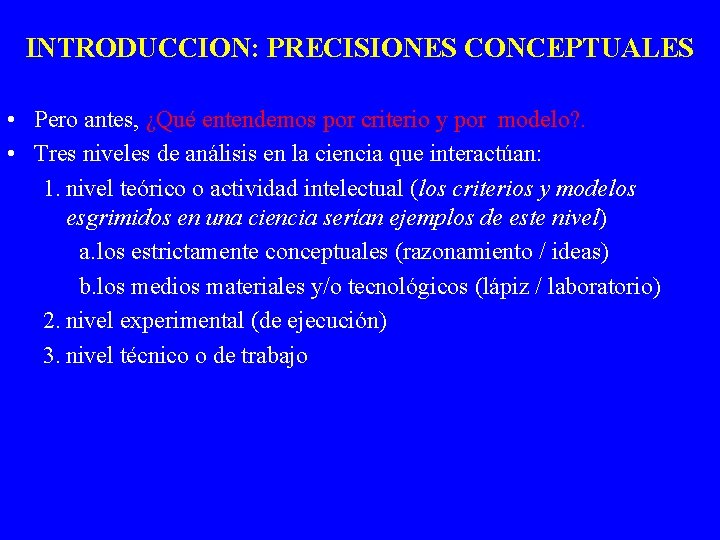 INTRODUCCION: PRECISIONES CONCEPTUALES

• Pero antes, ¿Qué entendemos por criterio y por modelo?.
• Tres niveles de análisis en la ciencia que interactúan:
1. nivel teórico o actividad intelectual (los criterios y modelos esgrimidos en una ciencia serían ejemplos de este nivel)
a.los estrictamente conceptuales (razonamiento / ideas)
b.los medios materiales y/o tecnológicos (lápiz / laboratorio)
2. nivel experimental (de ejecución)
3. nivel técnico o de trabajo